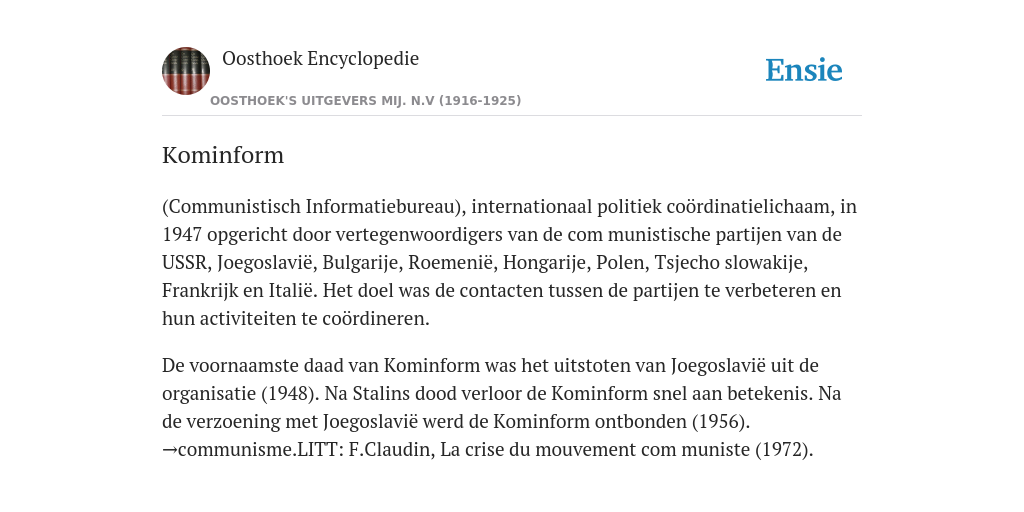 Oosthoek Encyclopedie

OOSTHOEK'S UITGEVERS MIJ. N.V (1916-1925)

Ensie

Kominform

(Communistisch Informatiebureau), internationaal politiek coördinatielichaam, in 1947 opgericht door vertegenwoordigers van de com munistische partijen van de USSR, Joegoslavië, Bulgarije, Roemenië, Hongarije, Polen, Tsjecho slowakije, Frankrijk en Italië. Het doel was de contacten tussen de partijen te verbeteren en hun activiteiten te coördineren.

De voornaamste daad van Kominform was het uitstoten van Joegoslavië uit de organisatie (1948). Na Stalins dood verloor de Kominform snel aan betekenis. Na de verzoening met Joegoslavië werd de Kominform ontbonden (1956). →communisme.LITT: F.Claudin, La crise du mouvement com muniste (1972).